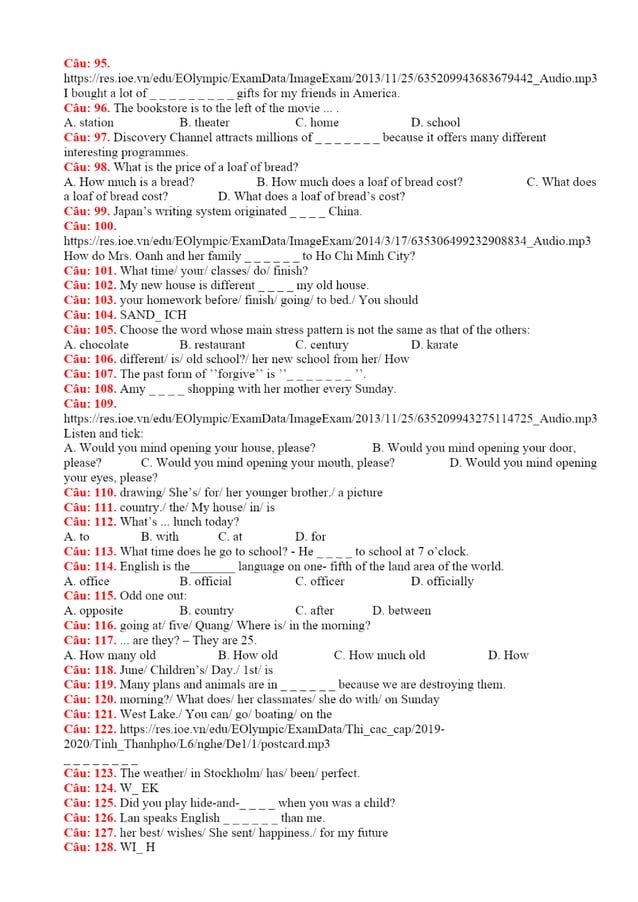 Câu: 95.
https://res.ioe.vn/edu/EOlympic/ExamData/ImageExam/2013/11/25/635209943683679442_Audio.mp3
I bought a lot of _ _ _ _ _ _ _ _ _ gifts for my friends in America.
Câu: 96. The bookstore is to the left of the movie ... .
A. station B. theater C. home D. school
Câu: 97. Discovery Channel attracts millions of _ _ _ _ _ _ _ because it offers many different interesting programmes.
Câu: 98. What is the price of a loaf of bread?
A. How much is a bread? B. How much does a loaf of bread cost? C. What does a loaf of bread cost? D. What does a loaf of bread's cost?
Câu: 99. Japan's writing system originated _ _ _ _ China.
Câu: 100.
https://res.ioe.vn/edu/EOlympic/ExamData/ImageExam/2014/3/17/635306499232908834_Audio.mp3
How do Mrs. Oanh and her family _ _ _ _ _ _ to Ho Chi Minh City?
Câu: 101. What time/ your/ classes/ do/ finish?
Câu: 102. My new house is different _ _ _ _ my old house.
Câu: 103. your homework before/ finish/ going/ to bed./ You should
Câu: 104. SAND_ ICH
Câu: 105. Choose the word whose main stress pattern is not the same as that of the others:
A. chocolate B. restaurant C. century D. karate
Câu: 106. different/ is/ old school?/ her new school from her/ How
Câu: 107. The past form of ''forgive'' is ''_ _ _ _ _ _ _ ''.
Câu: 108. Amy _ _ _ _ shopping with her mother every Sunday.
Câu: 109.
https://res.ioe.vn/edu/EOlympic/ExamData/ImageExam/2013/11/25/635209943275114725_Audio.mp3
Listen and tick:
A. Would you mind opening your house, please? B. Would you mind opening your door, please? C. Would you mind opening your mouth, please? D. Would you mind opening your eyes, please?
Câu: 110. drawing/ She's/ for/ her younger brother./ a picture
Câu: 111. country./ the/ My house/ in/ is
Câu: 112. What's ... lunch today?
A. to B. with C. at D. for
Câu: 113. What time does he go to school? - He _ _ _ _ to school at 7 o'clock.
Câu: 114. English is the_______ language on one- fifth of the land area of the world.
A. office B. official C. officer D. officially
Câu: 115. Odd one out:
A. opposite B. country C. after D. between
Câu: 116. going at/ five/ Quang/ Where is/ in the morning?
Câu: 117. ... are they? – They are 25.
A. How many old B. How old C. How much old D. How
Câu: 118. June/ Children's/ Day./ 1st/ is
Câu: 119. Many plans and animals are in _ _ _ _ _ _ because we are destroying them.
Câu: 120. morning?/ What does/ her classmates/ she do with/ on Sunday
Câu: 121. West Lake./ You can/ go/ boating/ on the
Câu: 122. https://res.ioe.vn/edu/EOlympic/ExamData/Thi_cac_cap/2019-2020/Tinh_Thanhpho/L6/nghe/De1/1/postcard.mp3
_ _ _ _ _ _ _ _
Câu: 123. The weather/ in Stockholm/ has/ been/ perfect.
Câu: 124. W_ EK
Câu: 125. Did you play hide-and-_ _ _ _ when you was a child?
Câu: 126. Lan speaks English _ _ _ _ _ _ than me.
Câu: 127. her best/ wishes/ She sent/ happiness./ for my future
Câu: 128. WI_ H